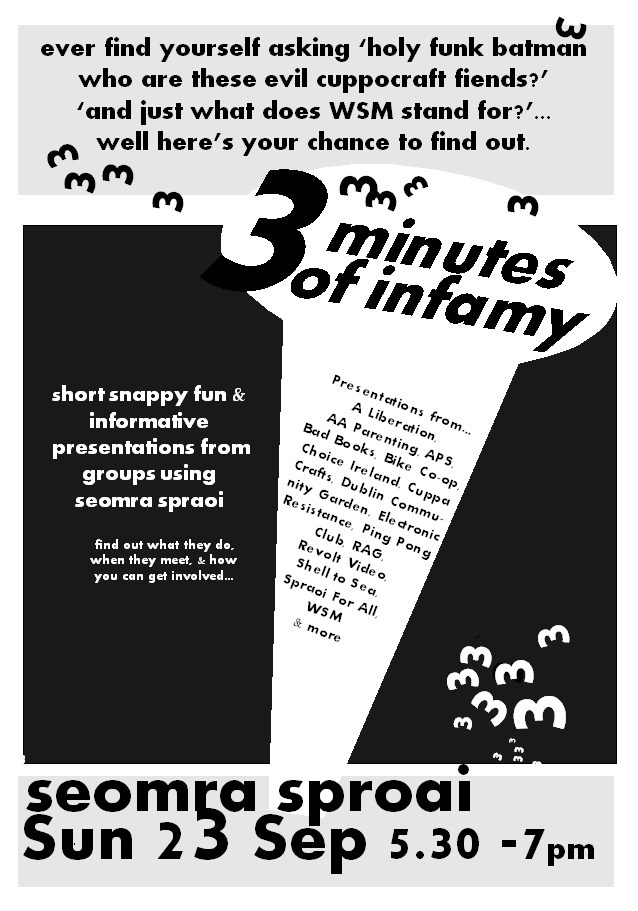 ever find yourself asking 'holy funk batman who are these evil cuppocraft fiends?' 'and just what does WSM stand for?'... well here's your chance to find out.

3 minutes of infamy

short snappy fun & informative presentations from groups using seomra spraoi

find out what they do, when they meet, & how you can get involved...

Presentations from... A Liberation, AA Parenting, APS, Bad Books, Bike Co-op, Choice Ireland, Cuppa Crafts, Dublin Community Garden, Electronic Resistance, Ping Pong Club, RAG, Revolt Video, Shell to Sea, Spraoi For All, WSM & more

seomra sproai
Sun 23 Sep 5.30 -7pm